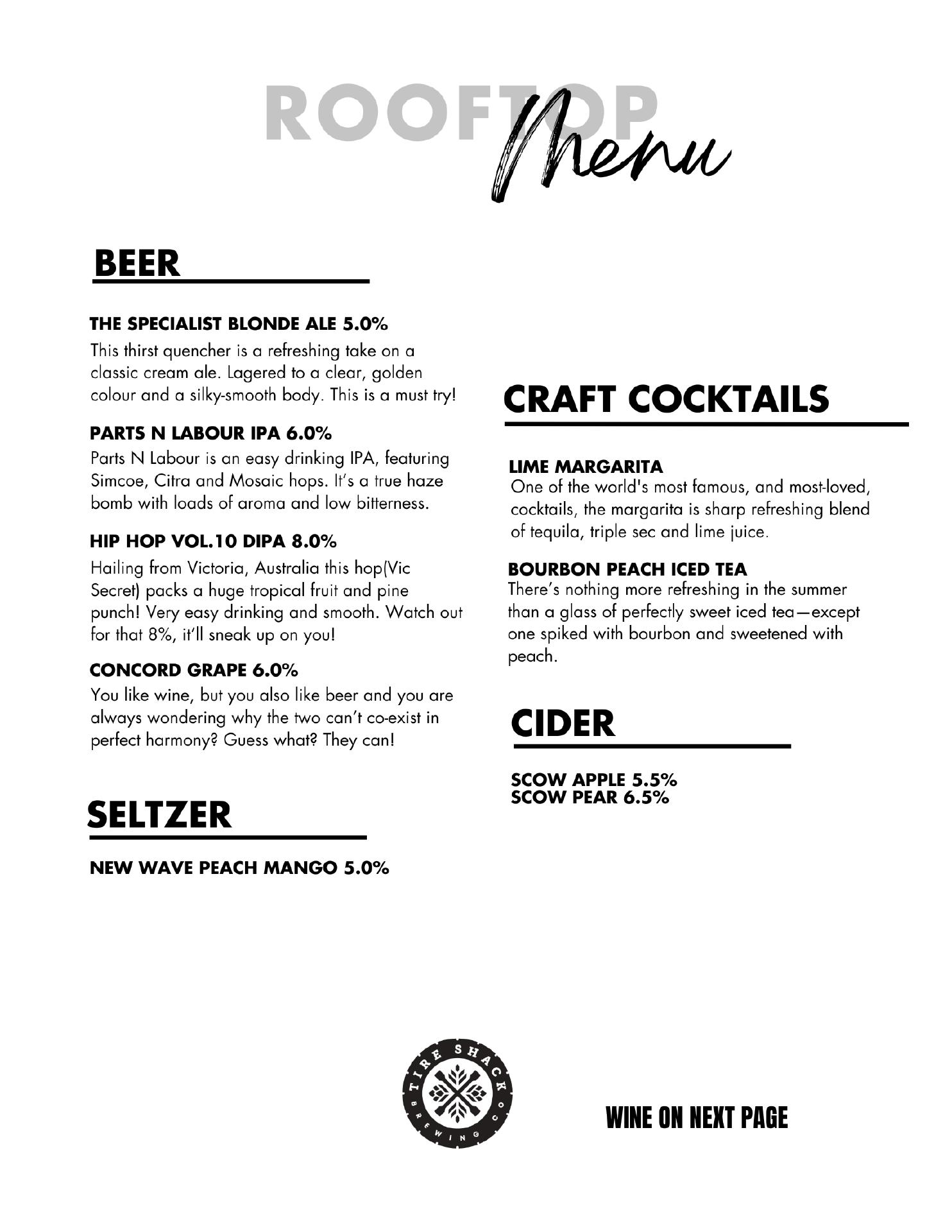 ROOFTOP Menu

BEER

THE SPECIALIST BLONDE ALE 5.0%
This thirst quencher is a refreshing take on a classic cream ale. Lagered to a clear, golden colour and a silky-smooth body. This is a must try!

PARTS N LABOUR IPA 6.0%
Parts N Labour is an easy drinking IPA, featuring Simcoe, Citra and Mosaic hops. It's a true haze bomb with loads of aroma and low bitterness.

HIP HOP VOL.10 DIPA 8.0%
Hailing from Victoria, Australia this hop(Vic Secret) packs a huge tropical fruit and pine punch! Very easy drinking and smooth. Watch out for that 8%, it'll sneak up on you!

CONCORD GRAPE 6.0%
You like wine, but you also like beer and you are always wondering why the two can't co-exist in perfect harmony? Guess what? They can!

SELTZER

NEW WAVE PEACH MANGO 5.0%

CRAFT COCKTAILS

LIME MARGARITA
One of the world's most famous, and most-loved, cocktails, the margarita is sharp refreshing blend of tequila, triple sec and lime juice.

BOURBON PEACH ICED TEA
There's nothing more refreshing in the summer than a glass of perfectly sweet iced tea—except one spiked with bourbon and sweetened with peach.

CIDER

SCOW APPLE 5.5%
SCOW PEAR 6.5%

TIRE SHACK BREWING CO

WINE ON NEXT PAGE